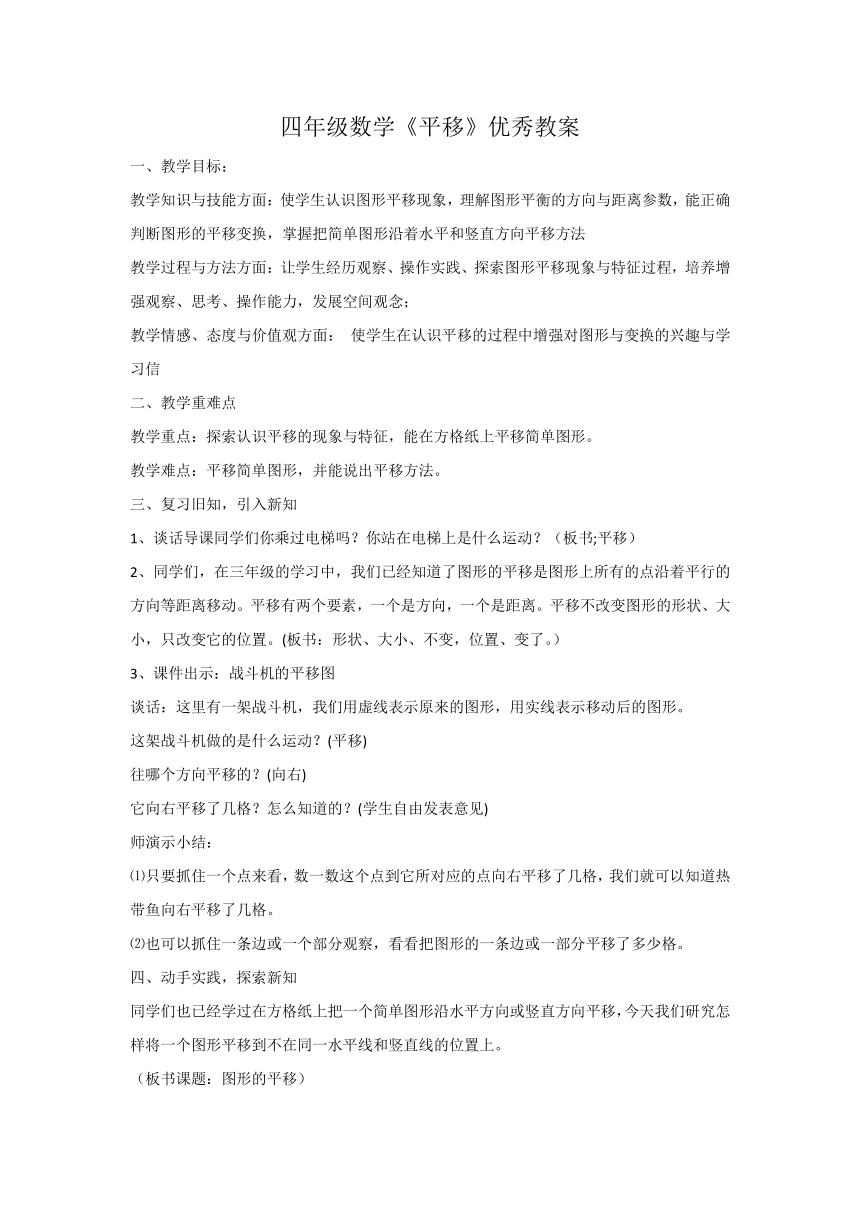 四年级数学《平移》优秀教案

一、教学目标：

教学知识与技能方面：使学生认识图形平移现象，理解图形平衡的方向与距离参数，能正确判断图形的平移变换，掌握把简单图形沿着水平和竖直方向平移方法

教学过程与方法方面：让学生经历观察、操作实践、探索图形平移现象与特征过程，培养增强观察、思考、操作能力，发展空间观念；

教学情感、态度与价值观方面：　使学生在认识平移的过程中增强对图形与变换的兴趣与学习信

二、教学重难点

教学重点：探索认识平移的现象与特征，能在方格纸上平移简单图形。

教学难点：平移简单图形，并能说出平移方法。

三、复习旧知，引入新知

1、谈话导课同学们你乘过电梯吗？你站在电梯上是什么运动？（板书;平移）

2、同学们，在三年级的学习中，我们已经知道了图形的平移是图形上所有的点沿着平行的方向等距离移动。平移有两个要素，一个是方向，一个是距离。平移不改变图形的形状、大小，只改变它的位置。(板书：形状、大小、不变，位置、变了。)

3、课件出示：战斗机的平移图

谈话：这里有一架战斗机，我们用虚线表示原来的图形，用实线表示移动后的图形。

这架战斗机做的是什么运动？(平移)

往哪个方向平移的？(向右)

它向右平移了几格？怎么知道的？(学生自由发表意见)

师演示小结：

⑴只要抓住一个点来看，数一数这个点到它所对应的点向右平移了几格，我们就可以知道热带鱼向右平移了几格。

⑵也可以抓住一条边或一个部分观察，看看把图形的一条边或一部分平移了多少格。

四、动手实践，探索新知

同学们也已经学过在方格纸上把一个简单图形沿水平方向或竖直方向平移，今天我们研究怎样将一个图形平移到不在同一水平线和竖直线的位置上。

（板书课题：图形的平移）